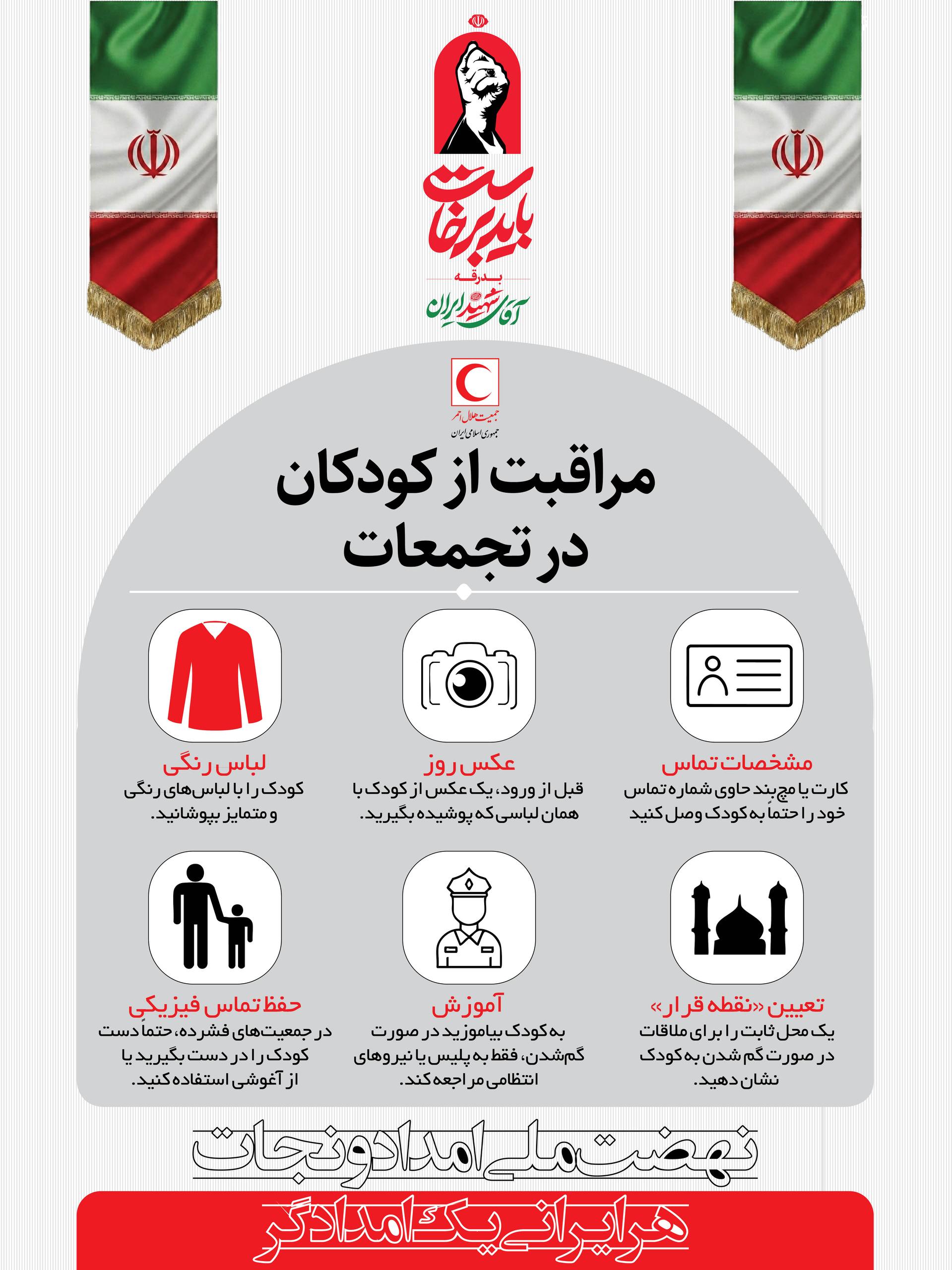 باید برخاست
بدرقه
آقای شهید ایران

جمعیت هلال احمر
جمهوری اسلامی ایران

مراقبت از کودکان در تجمعات

مشخصات تماس
کارت یا مچ‌بند حاوی شماره تماس خود را حتماً به کودک وصل کنید

عکس روز
قبل از ورود، یک عکس از کودک با همان لباسی که پوشیده بگیرید.

لباس رنگی
کودک را با لباس‌های رنگی و متمایز بپوشانید.

تعیین «نقطه قرار»
یک محل ثابت را برای ملاقات در صورت گم شدن به کودک نشان دهید.

آموزش
به کودک بیاموزید در صورت گم‌شدن، فقط به پلیس یا نیروهای انتظامی مراجعه کند.

حفظ تماس فیزیکی
در جمعیت‌های فشرده، حتماً دست کودک را در دست بگیرید یا از آغوشی استفاده کنید.

نهضت ملی امداد و نجات
هر ایرانی یک امدادگر